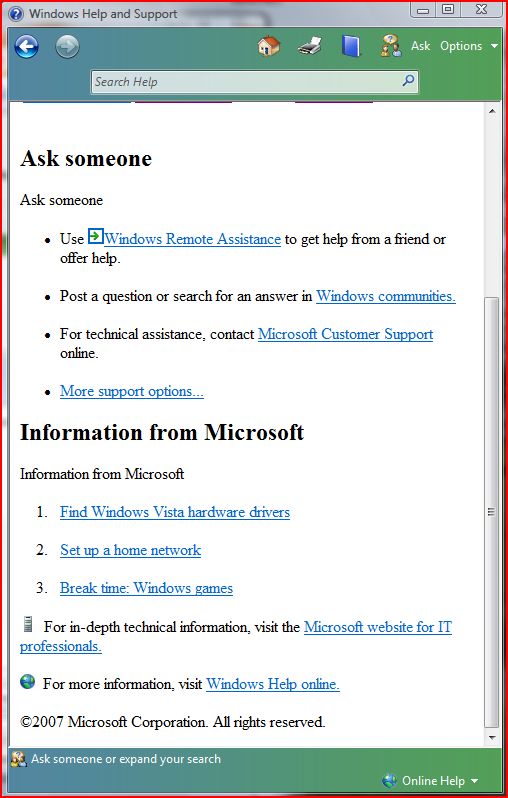 Windows Help and Support

Ask Options

Search Help

Ask someone

Ask someone

- Use Windows Remote Assistance to get help from a friend or offer help.
- Post a question or search for an answer in Windows communities.
- For technical assistance, contact Microsoft Customer Support online.
- More support options...

Information from Microsoft

Information from Microsoft

1. Find Windows Vista hardware drivers
2. Set up a home network
3. Break time: Windows games

For in-depth technical information, visit the Microsoft website for IT professionals.

For more information, visit Windows Help online.

©2007 Microsoft Corporation. All rights reserved.

Ask someone or expand your search

Online Help